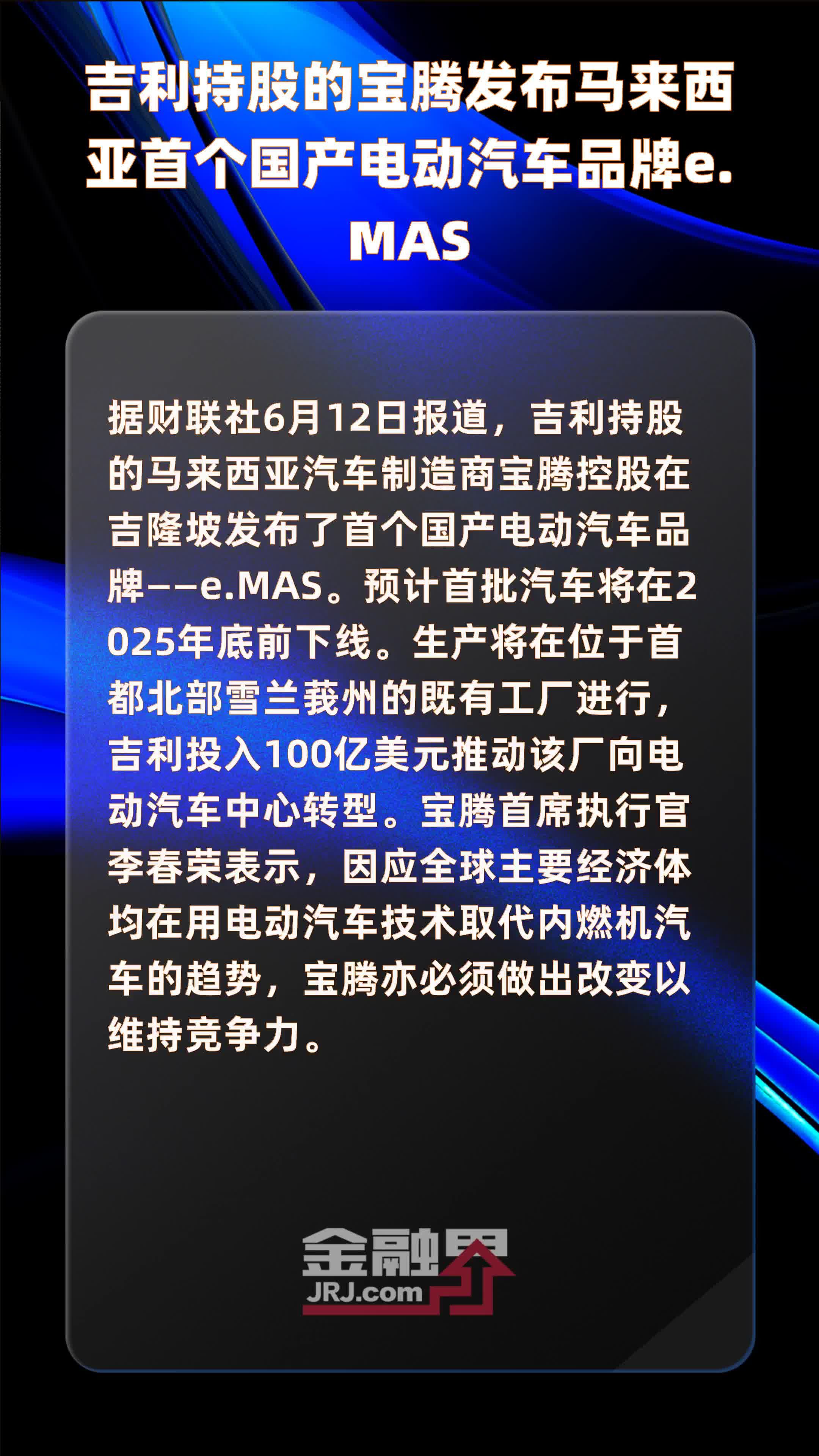 吉利持股的宝腾发布马来西亚首个国产电动汽车品牌e.MAS

据财联社6月12日报道，吉利持股的马来西亚汽车制造商宝腾控股在吉隆坡发布了首个国产电动汽车品牌——e.MAS。预计首批汽车将在2025年底前下线。生产将在位于首都北部雪兰莪州的既有工厂进行，吉利投入100亿美元推动该厂向电动汽车中心转型。宝腾首席执行官李春荣表示，因应全球主要经济体均在用电动汽车技术取代内燃机汽车的趋势，宝腾亦必须做出改变以维持竞争力。

金融界
JRJ.com